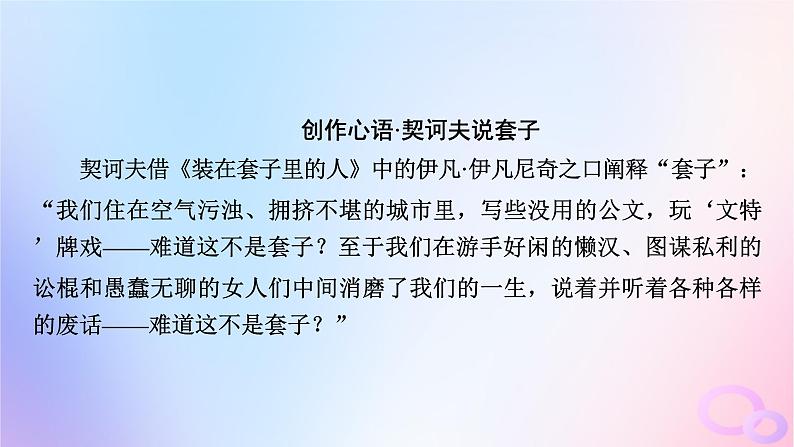 创作心语·契诃夫说套子

契诃夫借《装在套子里的人》中的伊凡·伊凡尼奇之口阐释“套子”：“我们住在空气污浊、拥挤不堪的城市里，写些没用的公文，玩‘文特’牌戏——难道这不是套子？至于我们在游手好闲的懒汉、图谋私利的讼棍和愚蠢无聊的女人们中间消磨了我们的一生，说着并听着各种各样的废话——难道这不是套子？”